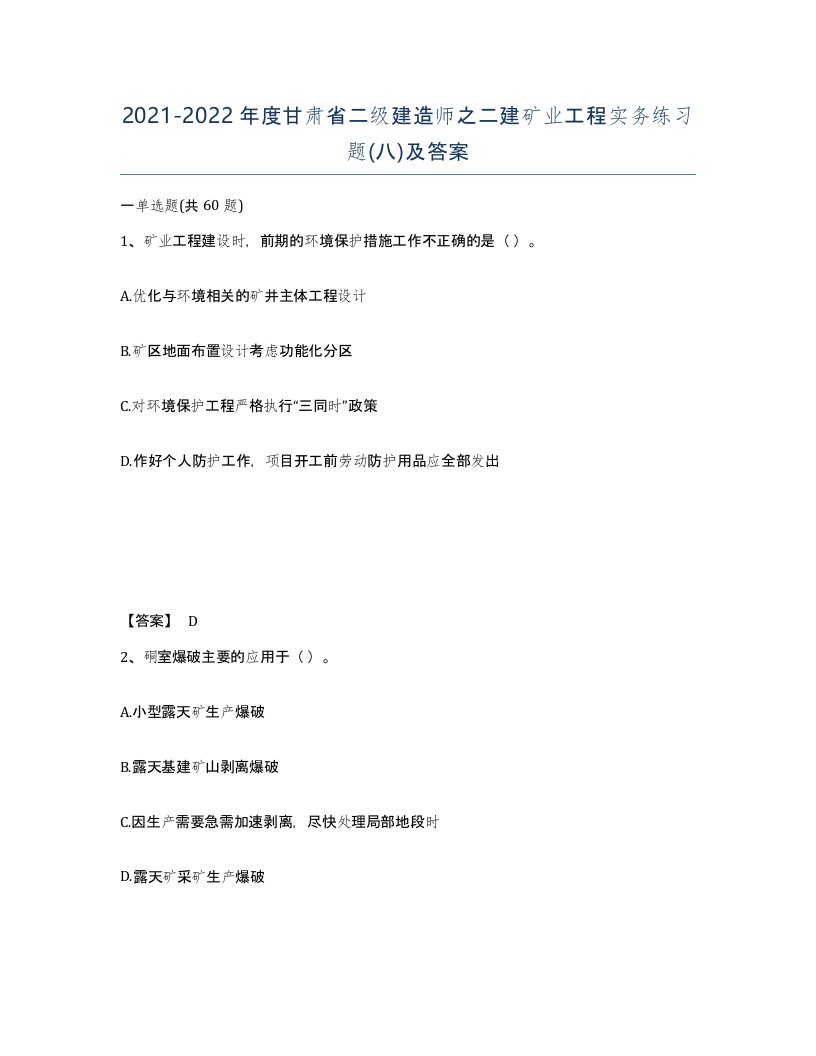 2021-2022年度甘肃省二级建造师之二建矿业工程实务练习题(八)及答案

一单选题(共 60 题)

1、矿业工程建设时，前期的环境保护措施工作不正确的是（）。

A.优化与环境相关的矿井主体工程设计

B.矿区地面布置设计考虑功能化分区

C.对环境保护工程严格执行“三同时”政策

D.作好个人防护工作，项目开工前劳动防护用品应全部发出

【答案】 D

2、硐室爆破主要的应用于（）。

A.小型露天矿生产爆破

B.露天基建矿山剥离爆破

C.因生产需要急需加速剥离，尽快处理局部地段时

D.露天矿采矿生产爆破